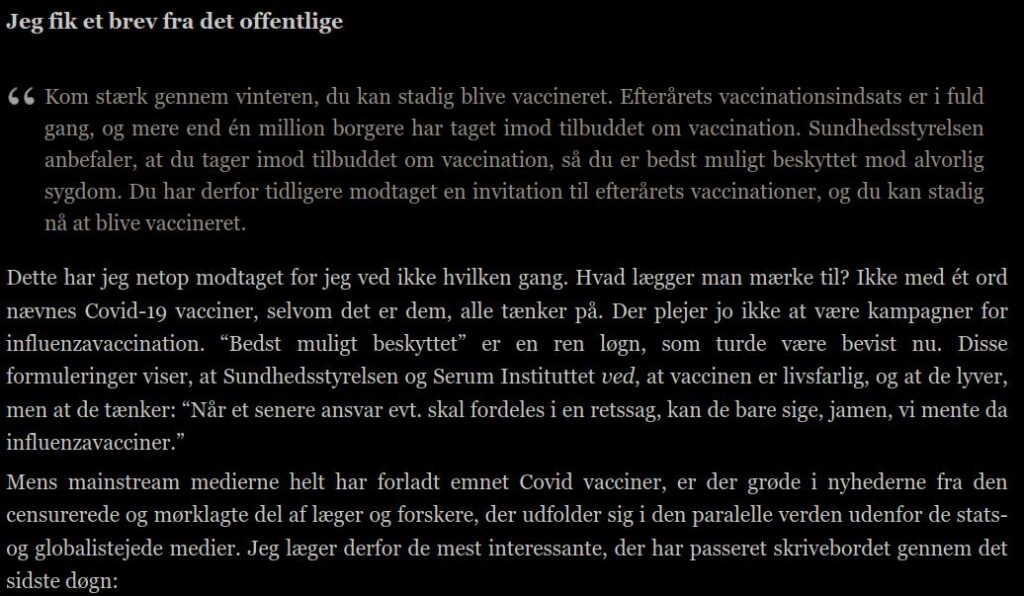 Jeg fik et brev fra det offentlige

“ Kom stærk gennem vinteren, du kan stadig blive vaccineret. Efterårets vaccinationsindsats er i fuld gang, og mere end én million borgere har taget imod tilbuddet om vaccination. Sundhedsstyrelsen anbefaler, at du tager imod tilbuddet om vaccination, så du er bedst muligt beskyttet mod alvorlig sygdom. Du har derfor tidligere modtaget en invitation til efterårets vaccinationer, og du kan stadig nå at blive vaccineret.

Dette har jeg netop modtaget for jeg ved ikke hvilken gang. Hvad lægger man mærke til? Ikke med ét ord nævnes Covid-19 vacciner, selvom det er dem, alle tænker på. Der plejer jo ikke at være kampagner for influenzavaccination. “Bedst muligt beskyttet” er en ren løgn, som turde være bevist nu. Disse formuleringer viser, at Sundhedsstyrelsen og Serum Instituttet ved, at vaccinen er livsfarlig, og at de lyver, men at de tænker: “Når et senere ansvar evt. skal fordeles i en retssag, kan de bare sige, jamen, vi mente da influenzavacciner.”

Mens mainstream medierne helt har forladt emnet Covid vacciner, er der grøde i nyhederne fra den censurerede og mørklagte del af læger og forskere, der udfolder sig i den paralelle verden udenfor de stats- og globalistejede medier. Jeg læger derfor de mest interessante, der har passeret skrivebordet gennem det sidste døgn: